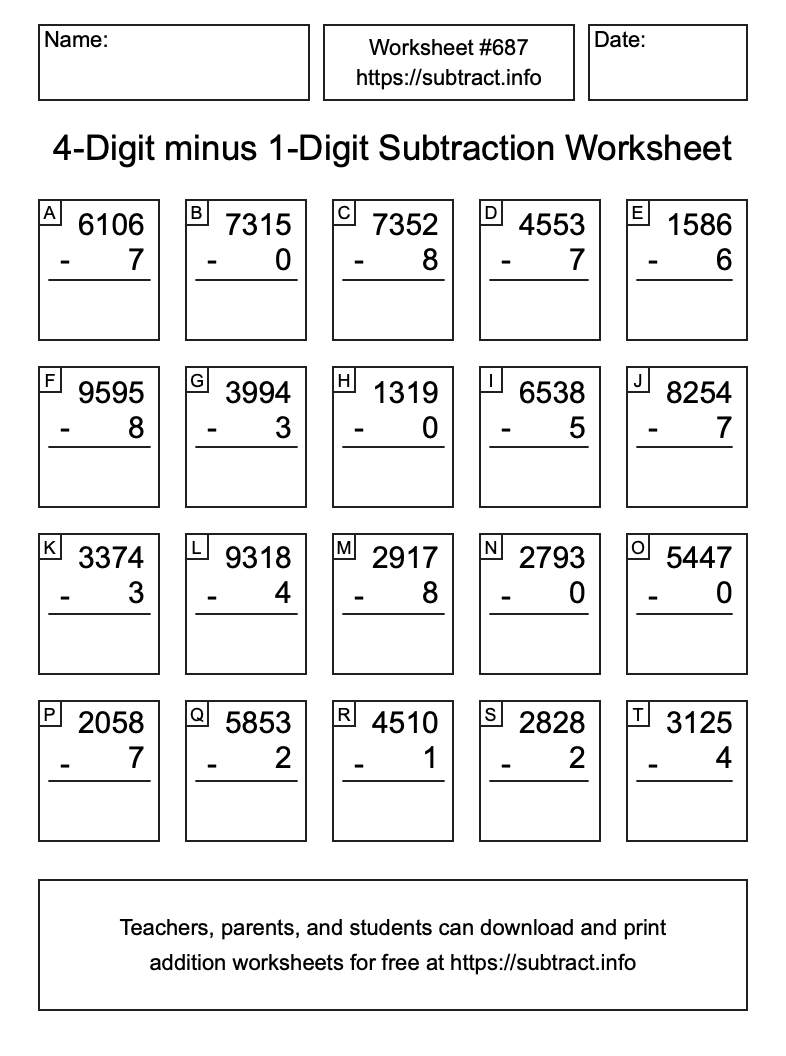 Name:

Worksheet #687
https://subtract.info

Date:

4-Digit minus 1-Digit Subtraction Worksheet

A
6106
- 7

B
7315
- 0

C
7352
- 8

D
4553
- 7

E
1586
- 6

F
9595
- 8

G
3994
- 3

H
1319
- 0

I
6538
- 5

J
8254
- 7

K
3374
- 3

L
9318
- 4

M
2917
- 8

N
2793
- 0

O
5447
- 0

P
2058
- 7

Q
5853
- 2

R
4510
- 1

S
2828
- 2

T
3125
- 4

Teachers, parents, and students can download and print addition worksheets for free at https://subtract.info